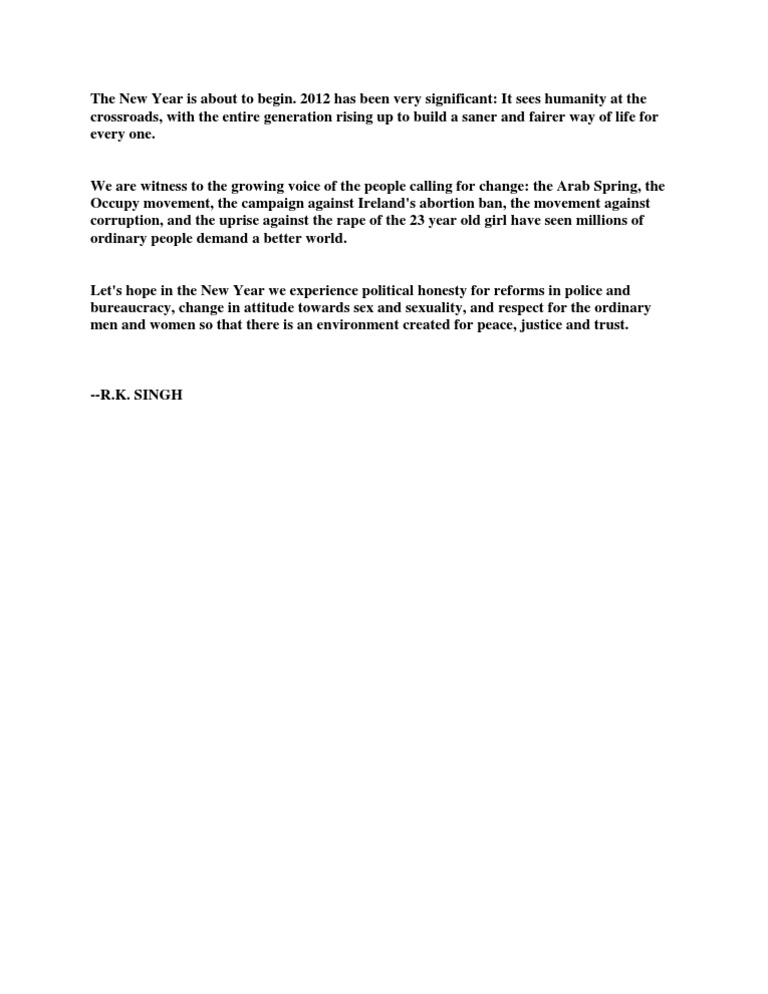 The New Year is about to begin. 2012 has been very significant: It sees humanity at the crossroads, with the entire generation rising up to build a saner and fairer way of life for every one.

We are witness to the growing voice of the people calling for change: the Arab Spring, the Occupy movement, the campaign against Ireland's abortion ban, the movement against corruption, and the uprise against the rape of the 23 year old girl have seen millions of ordinary people demand a better world.

Let's hope in the New Year we experience political honesty for reforms in police and bureaucracy, change in attitude towards sex and sexuality, and respect for the ordinary men and women so that there is an environment created for peace, justice and trust.

--R.K. SINGH